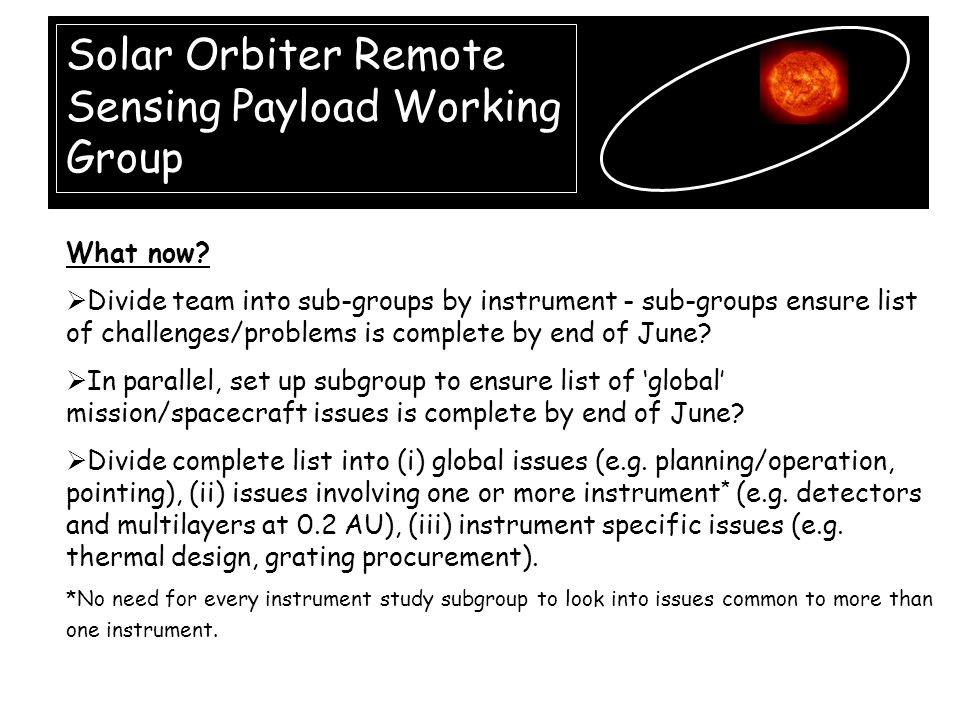 Solar Orbiter Remote Sensing Payload Working Group

What now?

➢Divide team into sub-groups by instrument - sub-groups ensure list of challenges/problems is complete by end of June?

➢In parallel, set up subgroup to ensure list of 'global' mission/spacecraft issues is complete by end of June?

➢Divide complete list into (i) global issues (e.g. planning/operation, pointing), (ii) issues involving one or more instrument* (e.g. detectors and multilayers at 0.2 AU), (iii) instrument specific issues (e.g. thermal design, grating procurement).

*No need for every instrument study subgroup to look into issues common to more than one instrument.